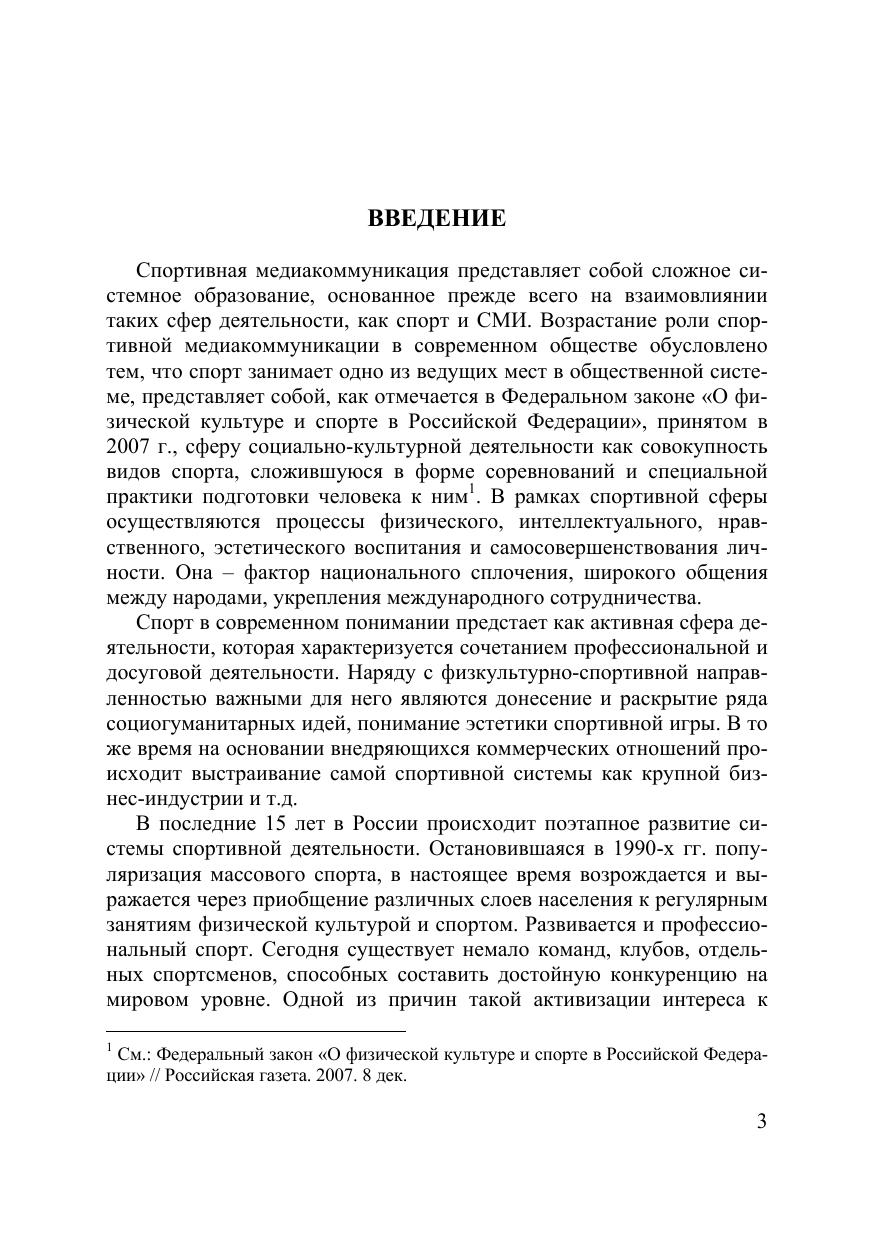 ВВЕДЕНИЕ

Спортивная медиакоммуникация представляет собой сложное системное образование, основанное прежде всего на взаимовлиянии таких сфер деятельности, как спорт и СМИ. Возрастание роли спортивной медиакоммуникации в современном обществе обусловлено тем, что спорт занимает одно из ведущих мест в общественной системе, представляет собой, как отмечается в Федеральном законе «О физической культуре и спорте в Российской Федерации», принятом в 2007 г., сферу социально-культурной деятельности как совокупность видов спорта, сложившуюся в форме соревнований и специальной практики подготовки человека к ним$^1$. В рамках спортивной сферы осуществляются процессы физического, интеллектуального, нравственного, эстетического воспитания и самосовершенствования личности. Она – фактор национального сплочения, широкого общения между народами, укрепления международного сотрудничества.

Спорт в современном понимании предстает как активная сфера деятельности, которая характеризуется сочетанием профессиональной и досуговой деятельности. Наряду с физкультурно-спортивной направленностью важными для него являются донесение и раскрытие ряда социогуманитарных идей, понимание эстетики спортивной игры. В то же время на основании внедряющихся коммерческих отношений происходит выстраивание самой спортивной системы как крупной бизнес-индустрии и т.д.

В последние 15 лет в России происходит поэтапное развитие системы спортивной деятельности. Остановившаяся в 1990-х гг. популяризация массового спорта, в настоящее время возрождается и выражается через приобщение различных слоев населения к регулярным занятиям физической культурой и спортом. Развивается и профессиональный спорт. Сегодня существует немало команд, клубов, отдельных спортсменов, способных составить достойную конкуренцию на мировом уровне. Одной из причин такой активизации интереса к

$^1$ См.: Федеральный закон «О физической культуре и спорте в Российской Федерации» // Российская газета. 2007. 8 дек.

3